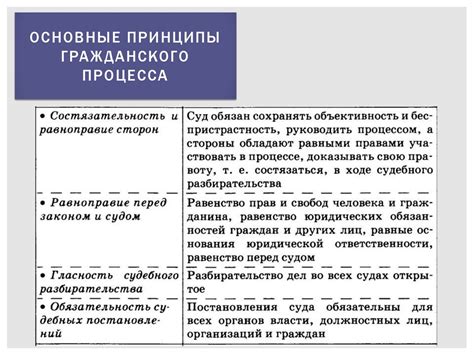 ОСНОВНЫЕ ПРИНЦИПЫ ГРАЖДАНСКОГО ПРОЦЕССА

| | |
|---|---|
| • Состязательность и равноправие сторон | Суд обязан сохранять объективность и беспристрастность, руководить процессом, а стороны обладают равными правами участвовать в процессе, доказывать свою правоту, т. е. состязаться, в ходе судебного разбирательства |
| • Равноправие перед законом и судом | Равенство прав и свобод человека и гражданина, равенство юридических обязанностей граждан и других лиц, равные основания юридической ответственности, равенство перед судом |
| • Гласность судебного разбирательства | Разбирательство дел во всех судах открытое |
| • Обязательность судебных постановлений | Постановления суда обязательны для всех органов власти, должностных лиц, организаций и граждан |